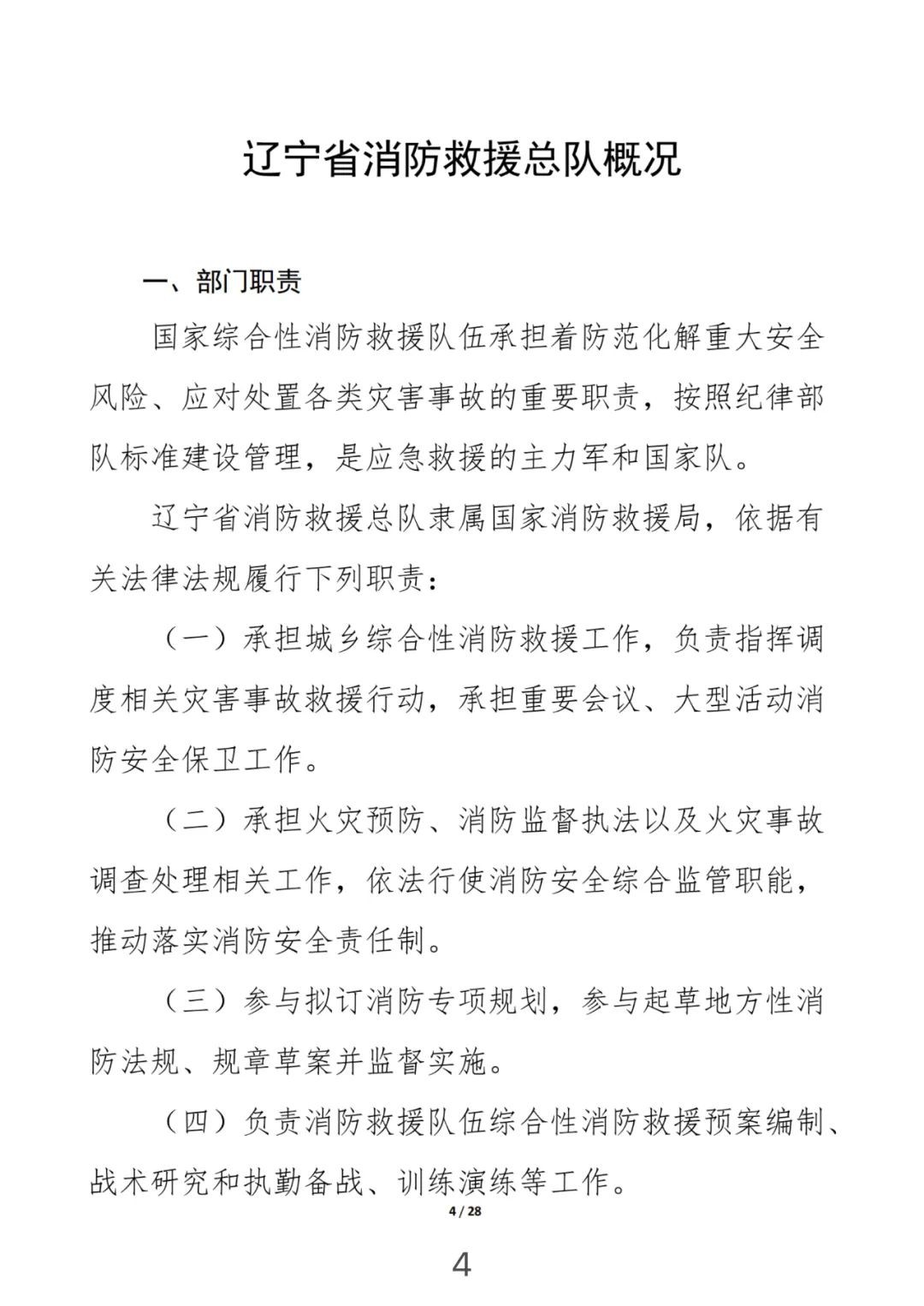 辽宁省消防救援总队概况

一、部门职责

国家综合性消防救援队伍承担着防范化解重大安全风险、应对处置各类灾害事故的重要职责，按照纪律部队标准建设管理，是应急救援的主力军和国家队。

辽宁省消防救援总队隶属国家消防救援局，依据有关法律法规履行下列职责：

（一）承担城乡综合性消防救援工作，负责指挥调度相关灾害事故救援行动，承担重要会议、大型活动消防安全保卫工作。

（二）承担火灾预防、消防监督执法以及火灾事故调查处理相关工作，依法行使消防安全综合监管职能，推动落实消防安全责任制。

（三）参与拟订消防专项规划，参与起草地方性消防法规、规章草案并监督实施。

（四）负责消防救援队伍综合性消防救援预案编制、战术研究和执勤备战、训练演练等工作。

4 / 28

4